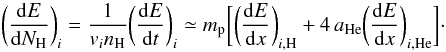 $\left(\frac{\mathrm{d}E}{\mathrm{d}N_{\mathrm{H}}}\right)_i = \frac{1}{v_i n_{\mathrm{H}}}\left(\frac{\mathrm{d}E}{\mathrm{d}t}\right)_i \simeq m_{\mathrm{p}}\left[\left(\frac{\mathrm{d}E}{\mathrm{d}x}\right)_{i,\mathrm{H}} + 4\,a_{\mathrm{He}}\left(\frac{\mathrm{d}E}{\mathrm{d}x}\right)_{i,\mathrm{He}}\right].$